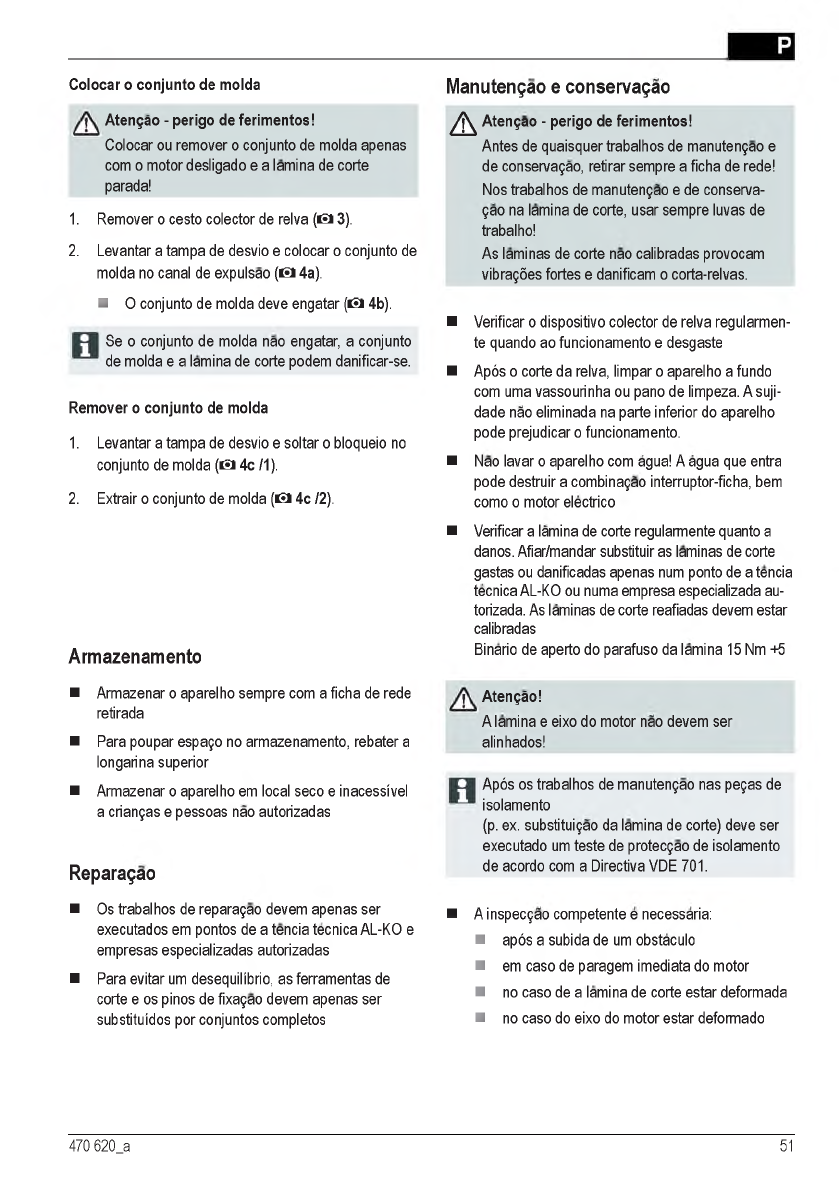 P

Colocar o conjunto de molda

Atenção - perigo de ferimentos!
Colocar ou remover o conjunto de molda apenas com o motor desligado e a lâmina de corte parada!

1. Remover o cesto colector de relva (3).

2. Levantar a tampa de desvio e colocar o conjunto de molda no canal de expulsão (4a).

O conjunto de molda deve engatar (4b).

Se o conjunto de molda não engatar, a conjunto de molda e a lâmina de corte podem danificar-se.

Remover o conjunto de molda

1. Levantar a tampa de desvio e soltar o bloqueio no conjunto de molda (4c /1).

2. Extrair o conjunto de molda (4c /2).

Armazenamento

Armazenar o aparelho sempre com a ficha de rede retirada

Para poupar espaço no armazenamento, rebater a longarina superior

Armazenar o aparelho em local seco e inacessível a crianças e pessoas não autorizadas

Reparação

Os trabalhos de reparação devem apenas ser executados em pontos de a tência técnica AL-KO e empresas especializadas autorizadas

Para evitar um desequilíbrio, as ferramentas de corte e os pinos de fixação devem apenas ser substituídos por conjuntos completos

Manutenção e conservação

Atenção - perigo de ferimentos!
Antes de quaisquer trabalhos de manutenção e de conservação, retirar sempre a ficha de rede!
Nos trabalhos de manutenção e de conservação na lâmina de corte, usar sempre luvas de trabalho!
As lâminas de corte não calibradas provocam vibrações fortes e danificam o corta-relvas.

Verificar o dispositivo colector de relva regularmente quando ao funcionamento e desgaste

Após o corte da relva, limpar o aparelho a fundo com uma vassourinha ou pano de limpeza. A sujidade não eliminada na parte inferior do aparelho pode prejudicar o funcionamento.

Não lavar o aparelho com água! A água que entra pode destruir a combinação interruptor-ficha, bem como o motor eléctrico

Verificar a lâmina de corte regularmente quanto a danos. Afiar/mandar substituir as lâminas de corte gastas ou danificadas apenas num ponto de a tência técnica AL-KO ou numa empresa especializada autorizada. As lâminas de corte reafiadas devem estar calibradas
Binário de aperto do parafuso da lâmina 15 Nm +5

Atenção!
A lâmina e eixo do motor não devem ser alinhados!

Após os trabalhos de manutenção nas peças de isolamento
(p. ex. substituição da lâmina de corte) deve ser executado um teste de protecção de isolamento de acordo com a Directiva VDE 701.

A inspecção competente é necessária:
após a subida de um obstáculo
em caso de paragem imediata do motor
no caso de a lâmina de corte estar deformada
no caso do eixo do motor estar deformado

470 620_a

51